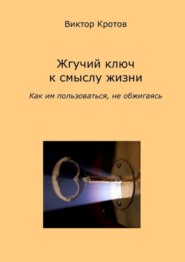 Виктор Кротов

Жгучий ключ к смыслу жизни

Как им пользоваться, не обжигаясь